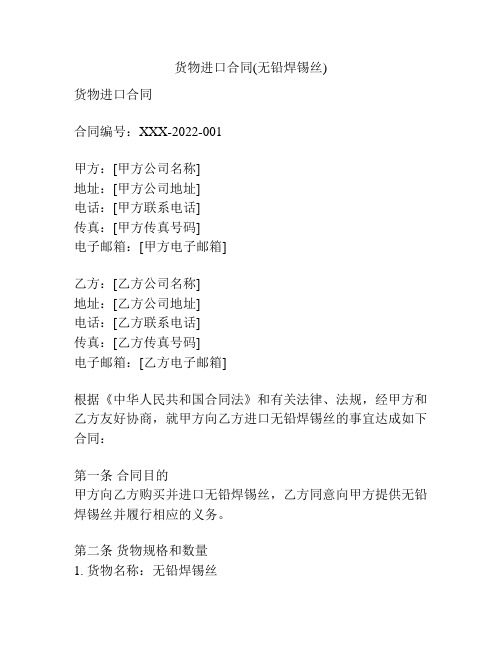 货物进口合同(无铅焊锡丝)

货物进口合同

合同编号：XXX-2022-001

甲方：[甲方公司名称]
地址：[甲方公司地址]
电话：[甲方联系电话]
传真：[甲方传真号码]
电子邮箱：[甲方电子邮箱]

乙方：[乙方公司名称]
地址：[乙方公司地址]
电话：[乙方联系电话]
传真：[乙方传真号码]
电子邮箱：[乙方电子邮箱]

根据《中华人民共和国合同法》和有关法律、法规，经甲方和乙方友好协商，就甲方向乙方进口无铅焊锡丝的事宜达成如下合同：

第一条 合同目的
甲方向乙方购买并进口无铅焊锡丝，乙方同意向甲方提供无铅焊锡丝并履行相应的义务。

第二条 货物规格和数量
1. 货物名称：无铅焊锡丝